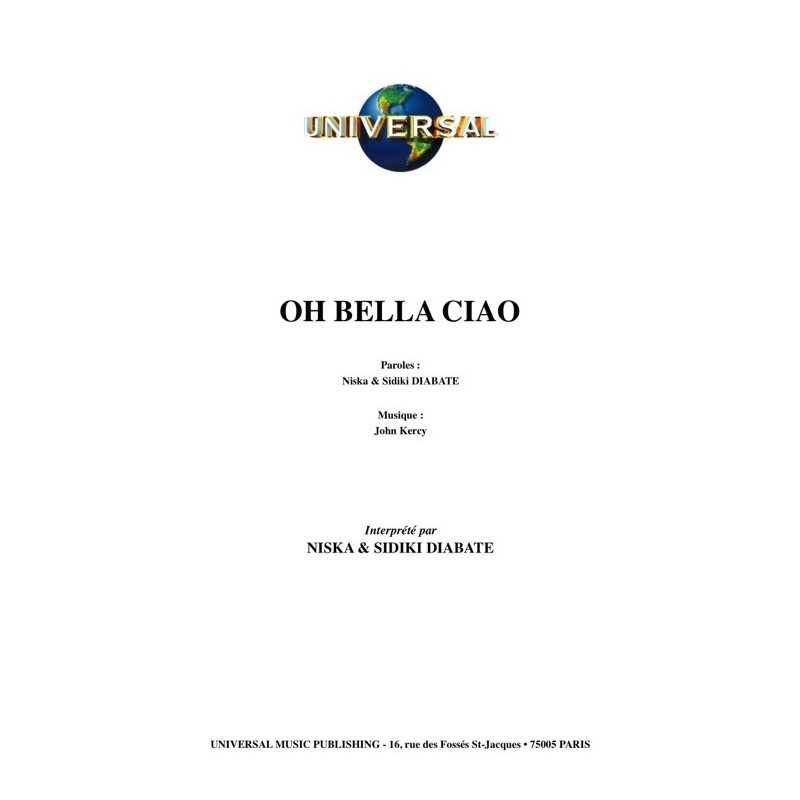 UNIVERSAL

OH BELLA CIAO

Paroles :
Niska & Sidiki DIABATE

Musique :
John Kercy

Interprété par
NISKA & SIDIKI DIABATE

UNIVERSAL MUSIC PUBLISHING - 16, rue des Fossés St-Jacques • 75005 PARIS